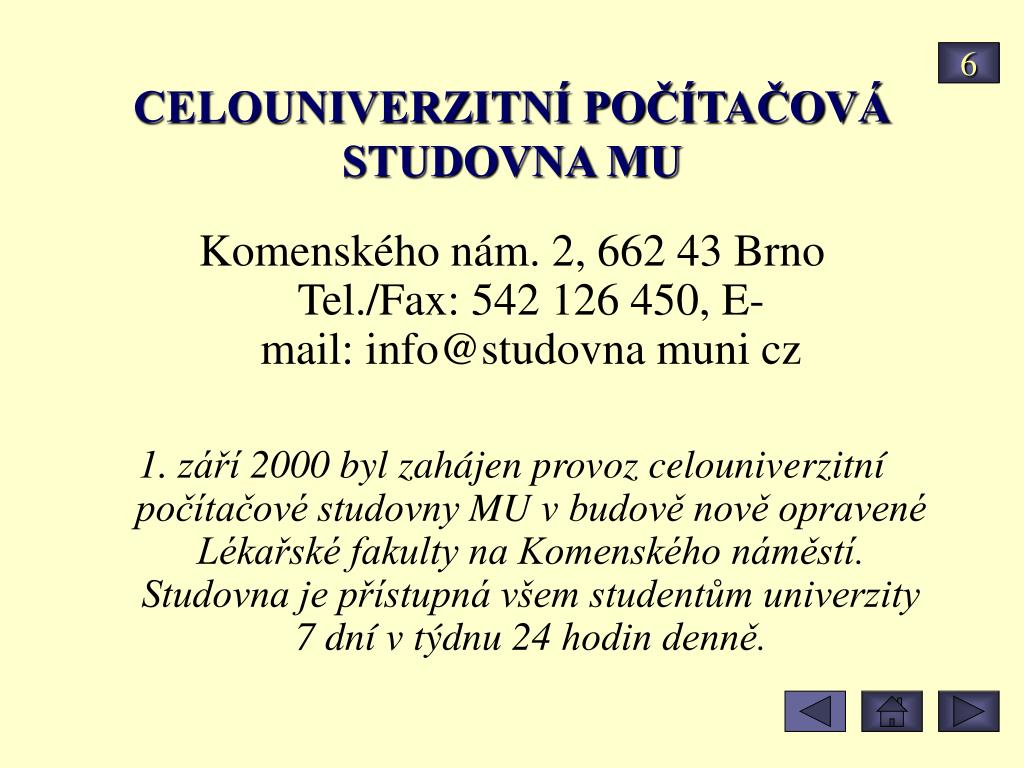 6

CELOUNIVERZITNÍ POČÍTAČOVÁ STUDOVNA MU

Komenského nám. 2, 662 43 Brno Tel./Fax: 542 126 450, E-mail: info@studovna muni cz

1. září 2000 byl zahájen provoz celouniverzitní počítačové studovny MU v budově nově opravené Lékařské fakulty na Komenského náměstí. Studovna je přístupná všem studentům univerzity 7 dní v týdnu 24 hodin denně.